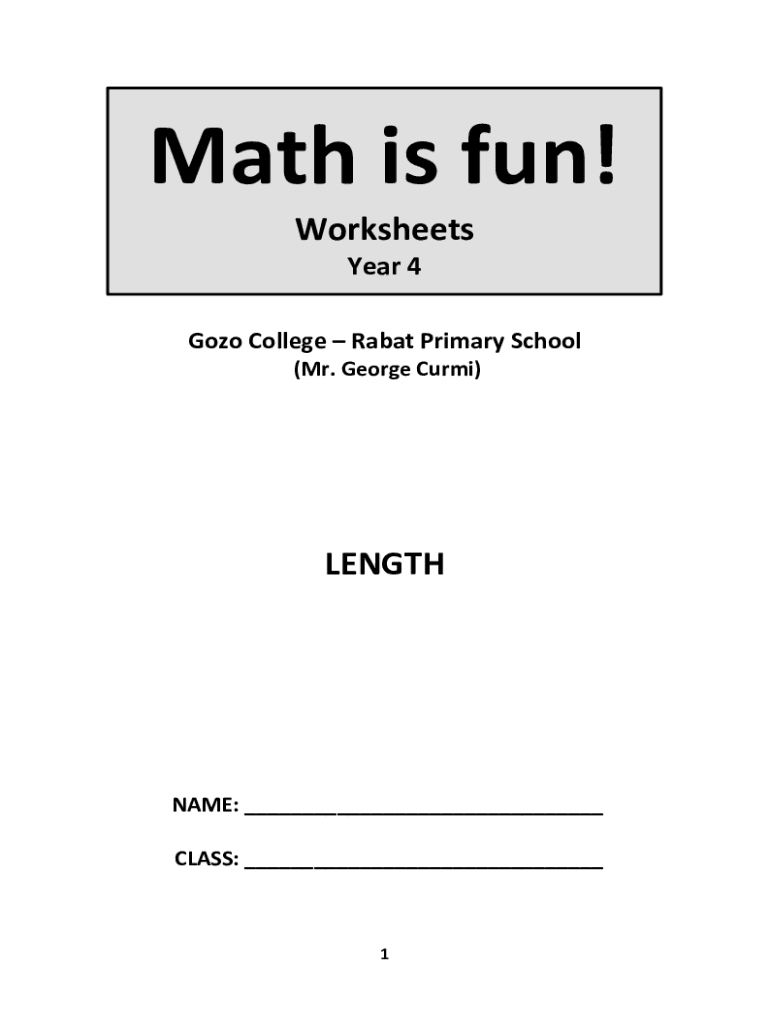 Math is fun!

Worksheets

Year 4

Gozo College – Rabat Primary School

(Mr. George Curmi)

LENGTH

NAME: ______________________________

CLASS: ______________________________

1